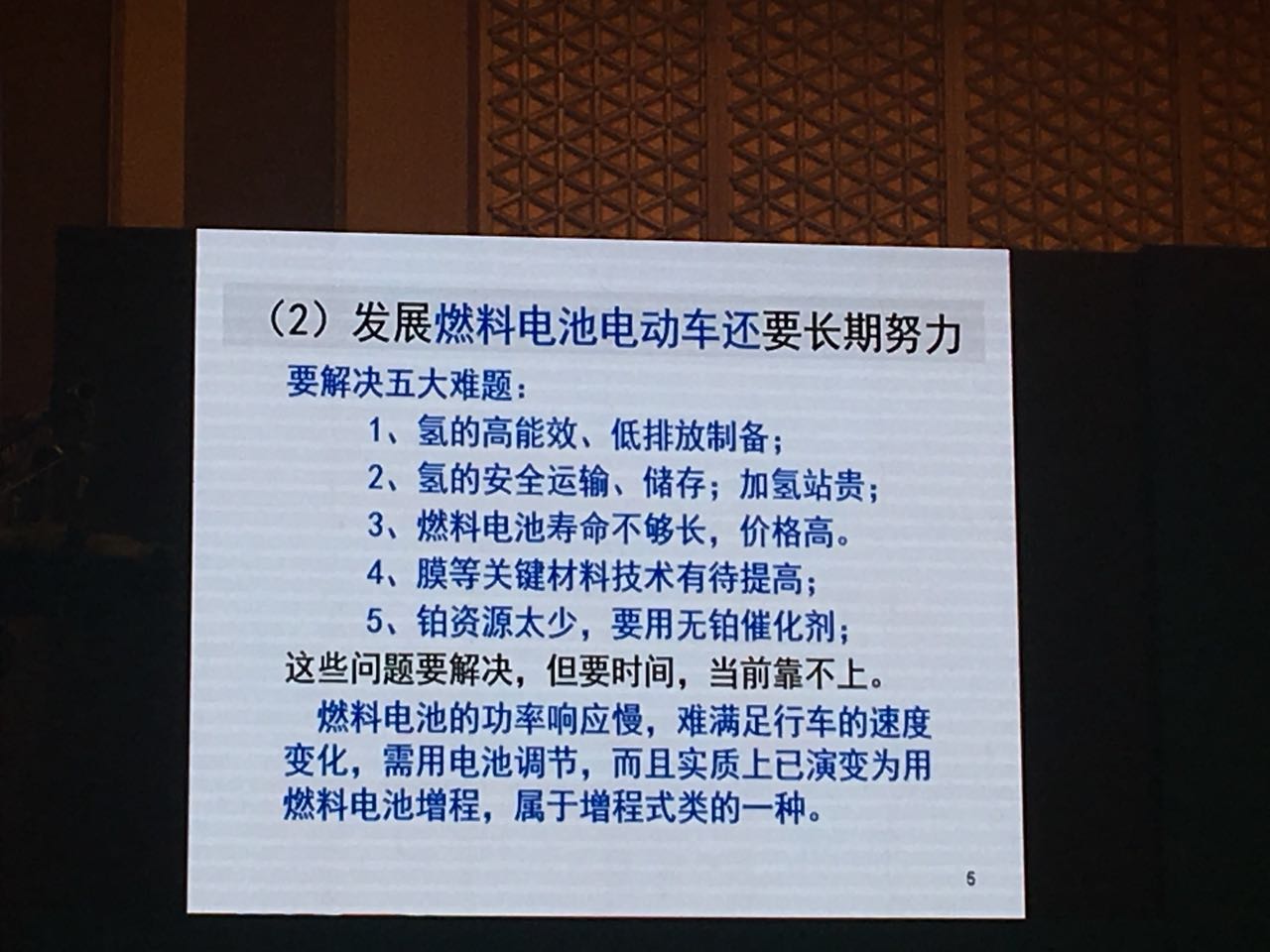 （2）发展燃料电池电动车还要长期努力

要解决五大难题：

1、氢的高能效、低排放制备；

2、氢的安全运输、储存；加氢站贵；

3、燃料电池寿命不够长，价格高。

4、膜等关键材料技术有待提高；

5、铂资源太少，要用无铂催化剂；

这些问题要解决，但要时间，当前靠不上。

燃料电池的功率响应慢，难满足行车的速度变化，需用电池调节，而且实质上已演变为用燃料电池增程，属于增程式类的一种。

5